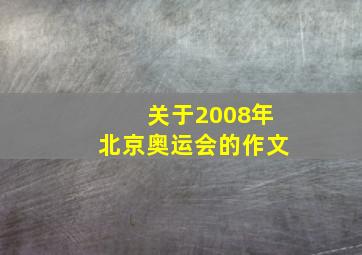 关于2008年
北京奥运会的作文